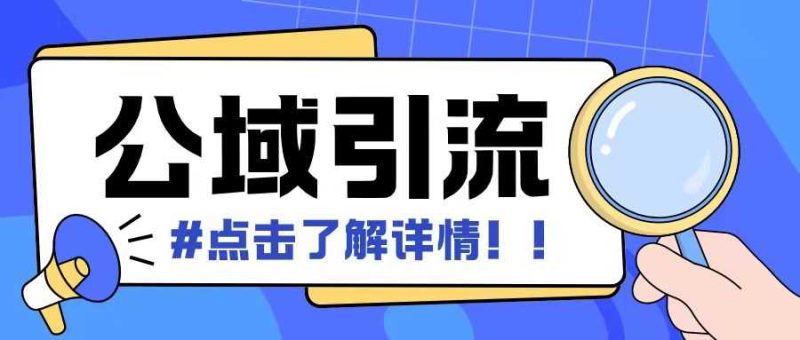 公域引流

#点击了解详情！！